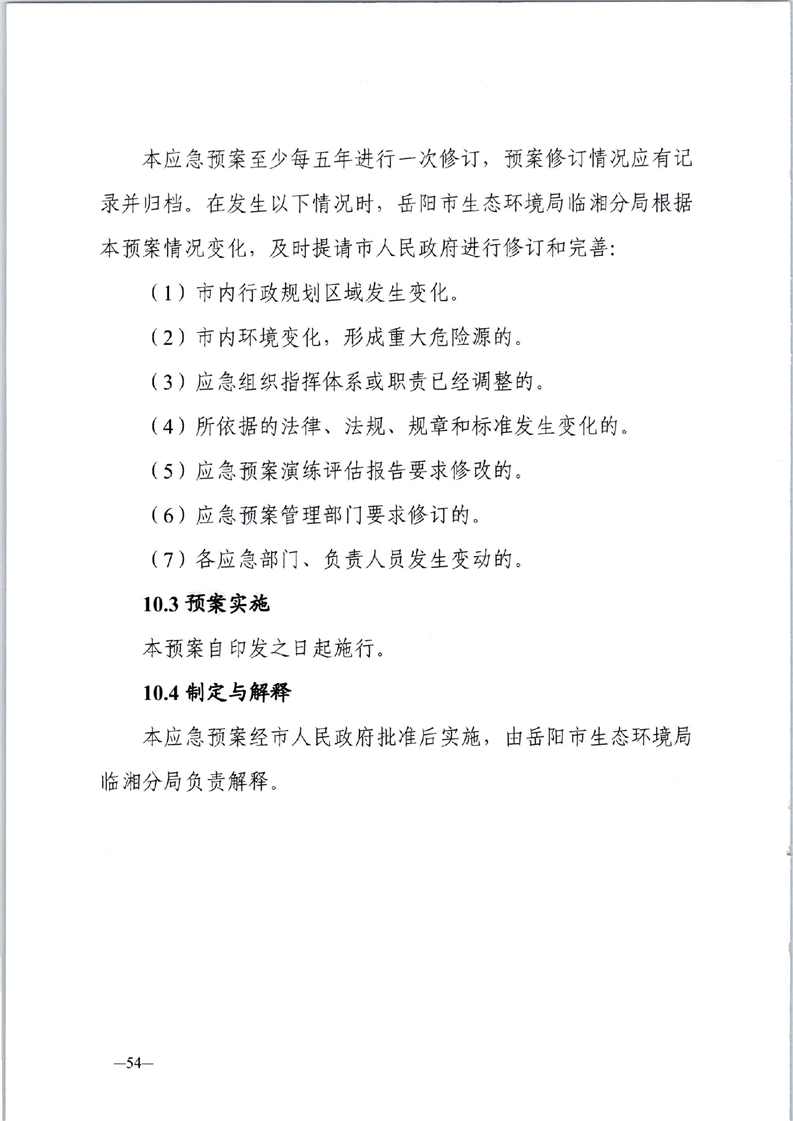 本应急预案至少每五年进行一次修订，预案修订情况应有记录并归档。在发生以下情况时，岳阳市生态环境局临湘分局根据本预案情况变化，及时提请市人民政府进行修订和完善：

（1）市内行政规划区域发生变化。

（2）市内环境变化，形成重大危险源的。

（3）应急组织指挥体系或职责已经调整的。

（4）所依据的法律、法规、规章和标准发生变化的。

（5）应急预案演练评估报告要求修改的。

（6）应急预案管理部门要求修订的。

（7）各应急部门、负责人员发生变动的。

10.3 预案实施

本预案自印发之日起施行。

10.4 制定与解释

本应急预案经市人民政府批准后实施，由岳阳市生态环境局临湘分局负责解释。

—54—